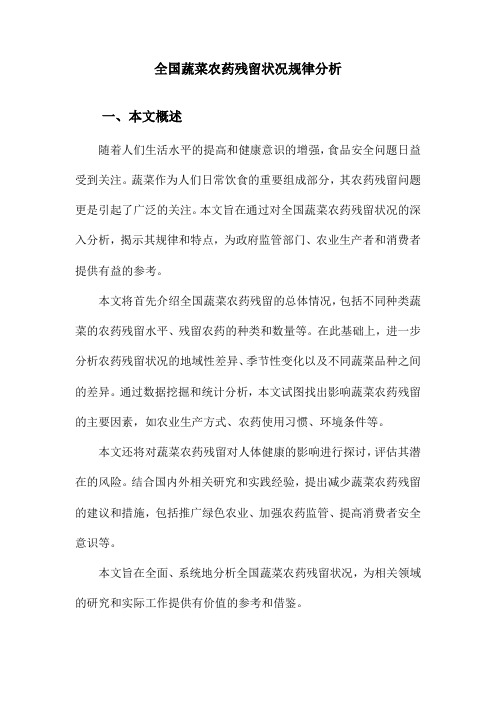 全国蔬菜农药残留状况规律分析

一、本文概述

随着人们生活水平的提高和健康意识的增强，食品安全问题日益受到关注。蔬菜作为人们日常饮食的重要组成部分，其农药残留问题更是引起了广泛的关注。本文旨在通过对全国蔬菜农药残留状况的深入分析，揭示其规律和特点，为政府监管部门、农业生产者和消费者提供有益的参考。

本文将首先介绍全国蔬菜农药残留的总体情况，包括不同种类蔬菜的农药残留水平、残留农药的种类和数量等。在此基础上，进一步分析农药残留状况的地域性差异、季节性变化以及不同蔬菜品种之间的差异。通过数据挖掘和统计分析，本文试图找出影响蔬菜农药残留的主要因素，如农业生产方式、农药使用习惯、环境条件等。

本文还将对蔬菜农药残留对人体健康的影响进行探讨，评估其潜在的风险。结合国内外相关研究和实践经验，提出减少蔬菜农药残留的建议和措施，包括推广绿色农业、加强农药监管、提高消费者安全意识等。

本文旨在全面、系统地分析全国蔬菜农药残留状况，为相关领域的研究和实际工作提供有价值的参考和借鉴。